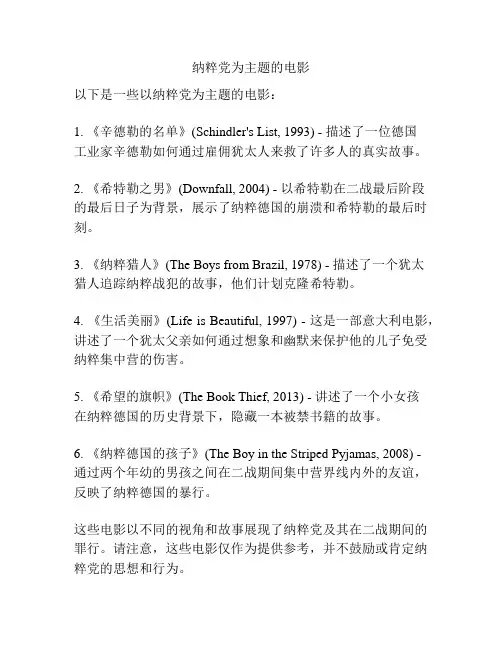 纳粹党为主题的电影

以下是一些以纳粹党为主题的电影：

1. 《辛德勒的名单》(Schindler's List, 1993) - 描述了一位德国工业家辛德勒如何通过雇佣犹太人来救了许多人的真实故事。

2. 《希特勒之男》(Downfall, 2004) - 以希特勒在二战最后阶段的最后日子为背景，展示了纳粹德国的崩溃和希特勒的最后时刻。

3. 《纳粹猎人》(The Boys from Brazil, 1978) - 描述了一个犹太猎人追踪纳粹战犯的故事，他们计划克隆希特勒。

4. 《生活美丽》(Life is Beautiful, 1997) - 这是一部意大利电影，讲述了一个犹太父亲如何通过想象和幽默来保护他的儿子免受纳粹集中营的伤害。

5. 《希望的旗帜》(The Book Thief, 2013) - 讲述了一个小女孩在纳粹德国的历史背景下，隐藏一本被禁书籍的故事。

6. 《纳粹德国的孩子》(The Boy in the Striped Pyjamas, 2008) - 通过两个年幼的男孩之间在二战期间集中营界线内外的友谊，反映了纳粹德国的暴行。

这些电影以不同的视角和故事展现了纳粹党及其在二战期间的罪行。请注意，这些电影仅作为提供参考，并不鼓励或肯定纳粹党的思想和行为。